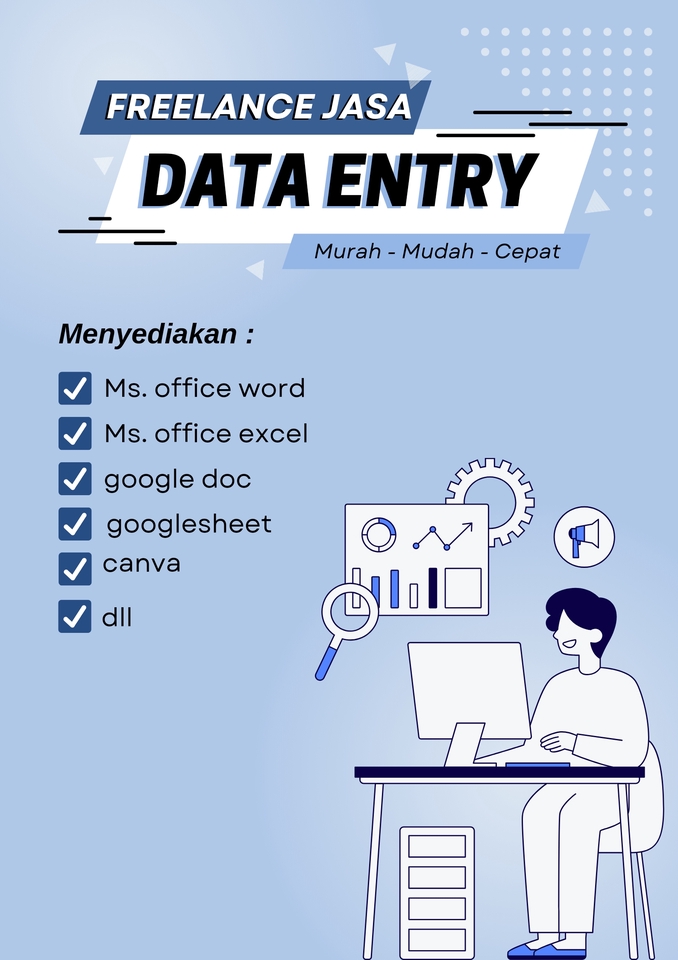 FREELANCE JASA

DATA ENTRY

Murah - Mudah - Cepat

Menyediakan :

Ms. office word

Ms. office excel

google doc

googlesheet

canva

dll